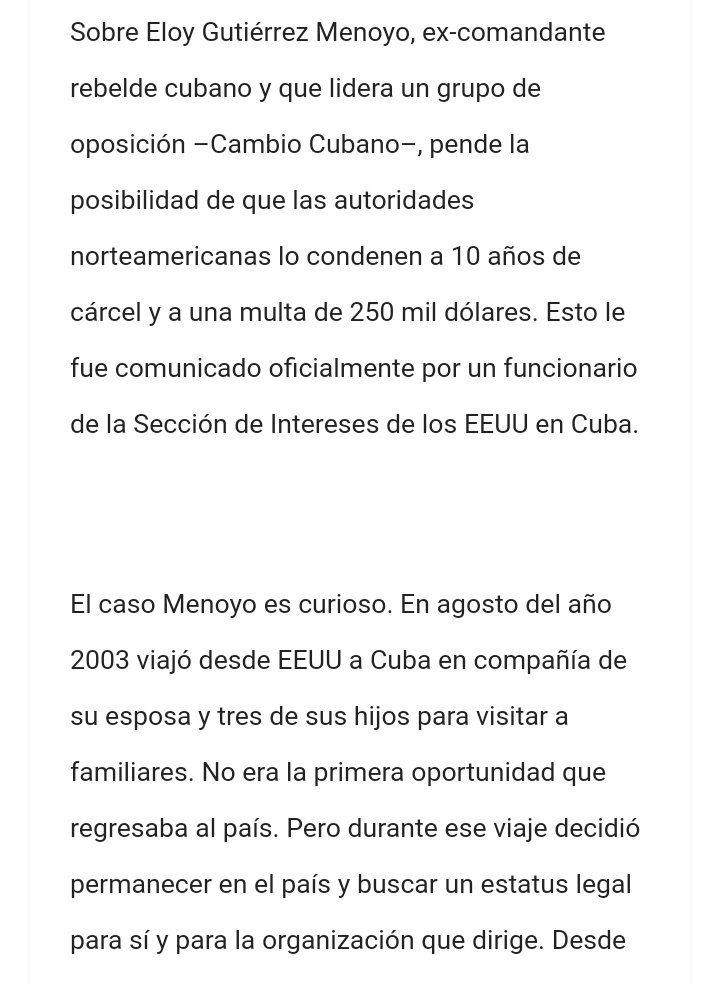 Sobre Eloy Gutiérrez Menoyo, ex-comandante rebelde cubano y que lidera un grupo de oposición –Cambio Cubano–, pende la posibilidad de que las autoridades norteamericanas lo condenen a 10 años de cárcel y a una multa de 250 mil dólares. Esto le fue comunicado oficialmente por un funcionario de la Sección de Intereses de los EEUU en Cuba.

El caso Menoyo es curioso. En agosto del año 2003 viajó desde EEUU a Cuba en compañía de su esposa y tres de sus hijos para visitar a familiares. No era la primera oportunidad que regresaba al país. Pero durante ese viaje decidió permanecer en el país y buscar un estatus legal para sí y para la organización que dirige. Desde